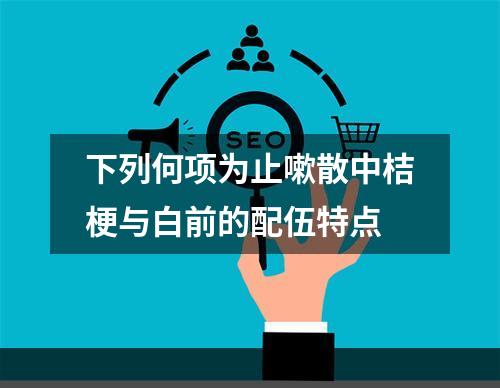 SEO

下列何项为止嗽散中桔梗与白前的配伍特点